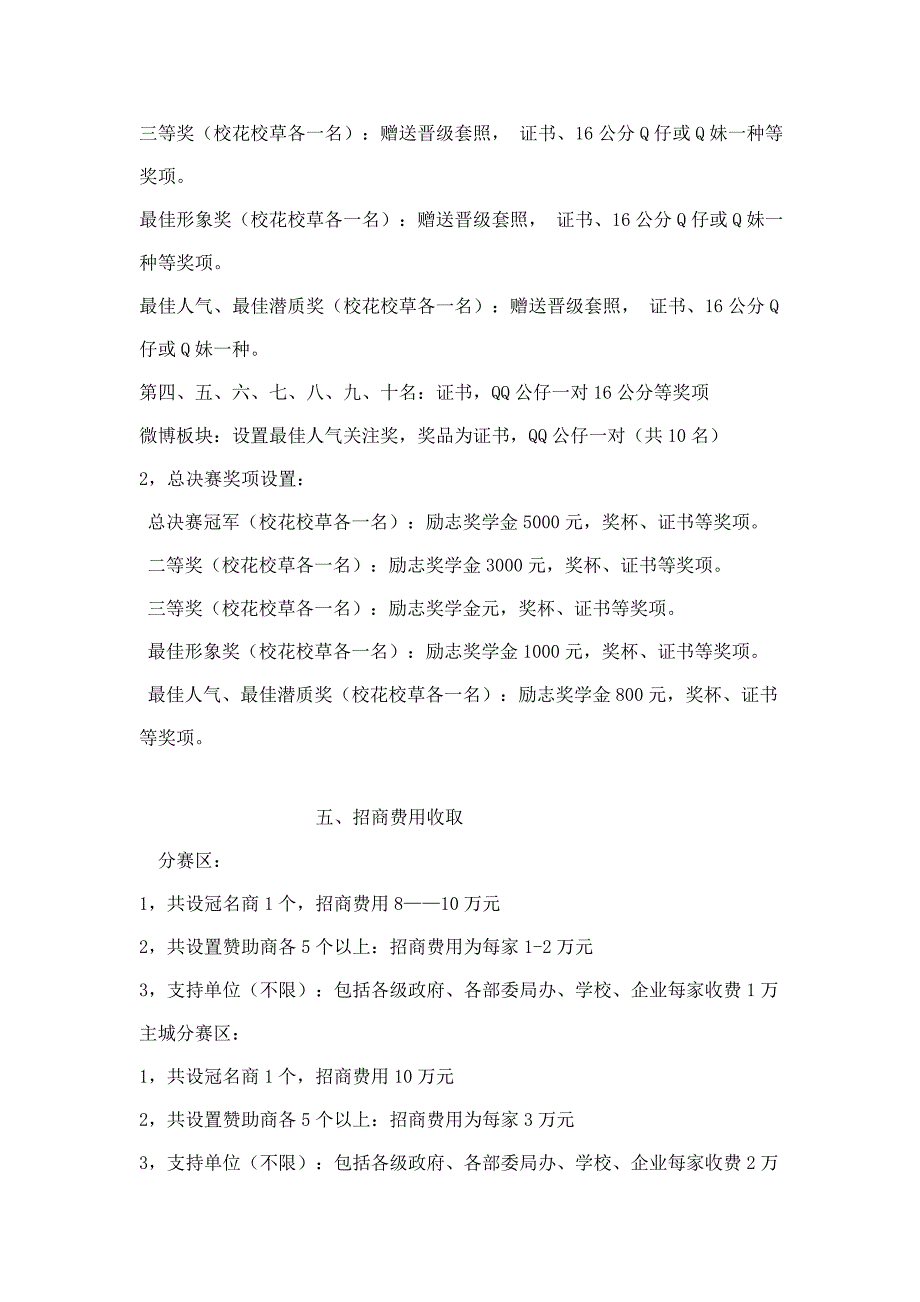 三等奖（校花校草各一名）：赠送晋级套照， 证书、16公分Q仔或Q妹一种等奖项。

最佳形象奖（校花校草各一名）：赠送晋级套照， 证书、16公分Q仔或Q妹一种等奖项。

最佳人气、最佳潜质奖（校花校草各一名）：赠送晋级套照， 证书、16公分Q仔或Q妹一种。

第四、五、六、七、八、九、十名：证书，QQ公仔一对16公分等奖项

微博板块：设置最佳人气关注奖，奖品为证书，QQ公仔一对（共10名）

2，总决赛奖项设置：

总决赛冠军（校花校草各一名）：励志奖学金5000元，奖杯、证书等奖项。

二等奖（校花校草各一名）：励志奖学金3000元，奖杯、证书等奖项。

三等奖（校花校草各一名）：励志奖学金元，奖杯、证书等奖项。

最佳形象奖（校花校草各一名）：励志奖学金1000元，奖杯、证书等奖项。

最佳人气、最佳潜质奖（校花校草各一名）：励志奖学金800元，奖杯、证书等奖项。

五、招商费用收取

分赛区：

1，共设冠名商1个，招商费用8——10万元

2，共设置赞助商各5个以上：招商费用为每家1-2万元

3，支持单位（不限）：包括各级政府、各部委局办、学校、企业每家收费1万

主城分赛区：

1，共设冠名商1个，招商费用10万元

2，共设置赞助商各5个以上：招商费用为每家3万元

3，支持单位（不限）：包括各级政府、各部委局办、学校、企业每家收费2万